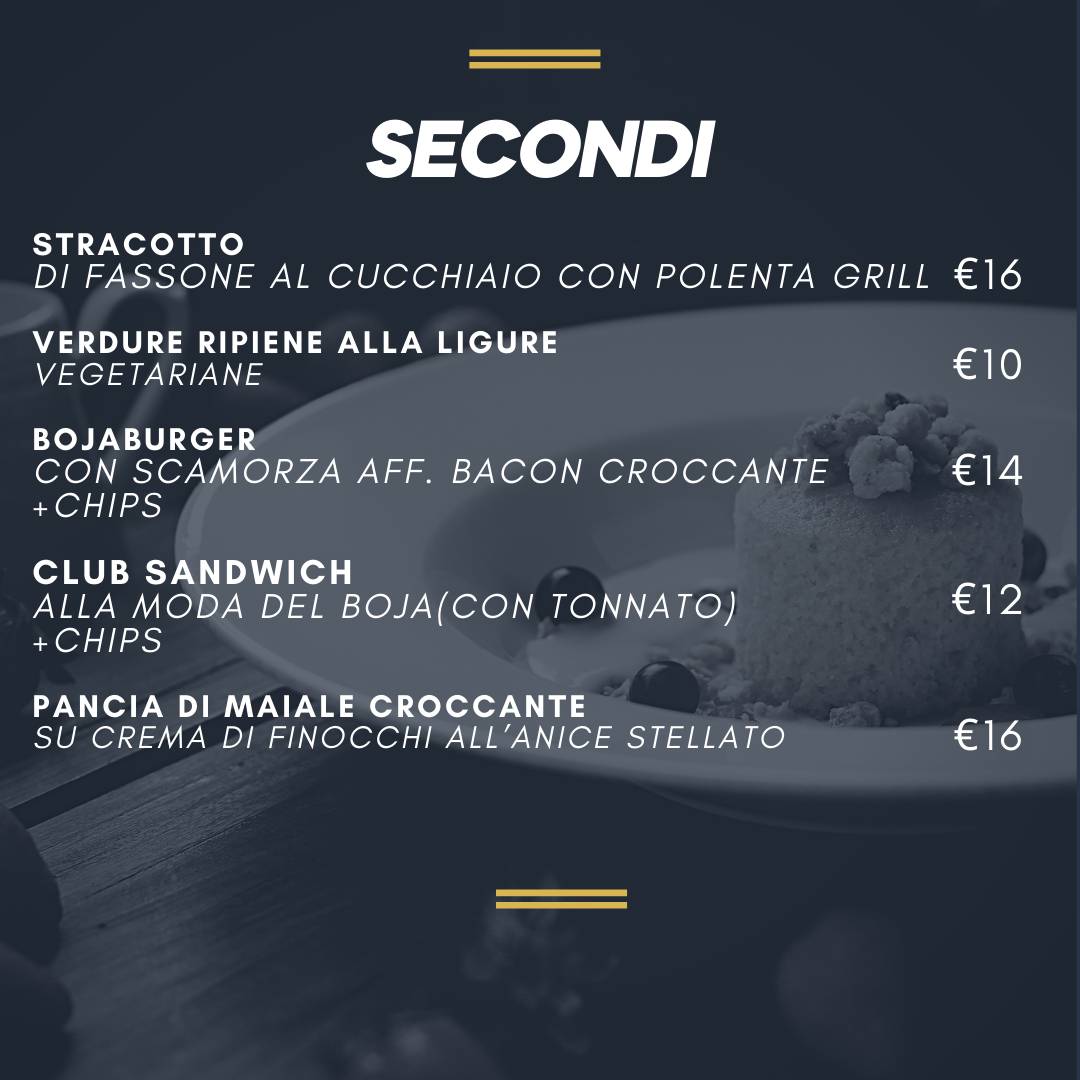 SECONDI

STRACOTTO
DI FASSONE AL CUCCHIAIO CON POLENTA GRILL €16

VERDURE RIPIENE ALLA LIGURE
VEGETARIANE €10

BOJABURGER
CON SCAMORZA AFF. BACON CROCCANTE +CHIPS €14

CLUB SANDWICH
ALLA MODA DEL BOJA(CON TONNATO) +CHIPS €12

PANCIA DI MAIALE CROCCANTE
SU CREMA DI FINOCCHI ALL'ANICE STELLATO €16